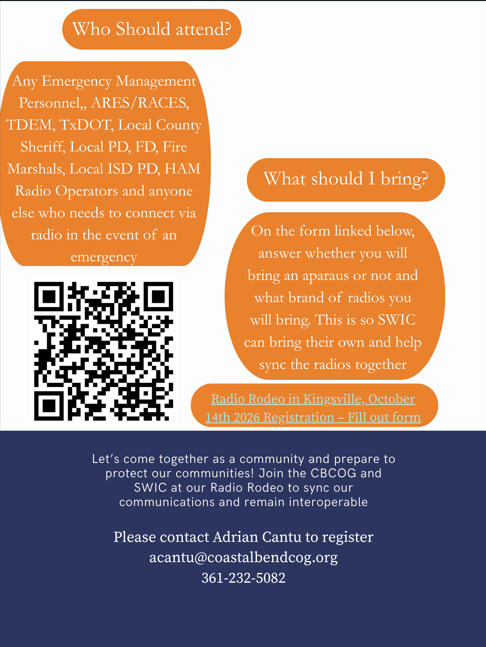 Who Should attend?

Any Emergency Management Personnel,, ARES/RACES, TDEM, TxDOT, Local County Sheriff, Local PD, FD, Fire Marshals, Local ISD PD, HAM Radio Operators and anyone else who needs to connect via radio in the event of an emergency

What should I bring?

On the form linked below, answer whether you will bring an aparaus or not and what brand of radios you will bring. This is so SWIC can bring their own and help sync the radios together

Radio Rodeo in Kingsville, October 14th 2026 Registration – Fill out form

Let's come together as a community and prepare to protect our communities! Join the CBCOG and SWIC at our Radio Rodeo to sync our communications and remain interoperable

Please contact Adrian Cantu to register
acantu@coastalbendcog.org
361-232-5082